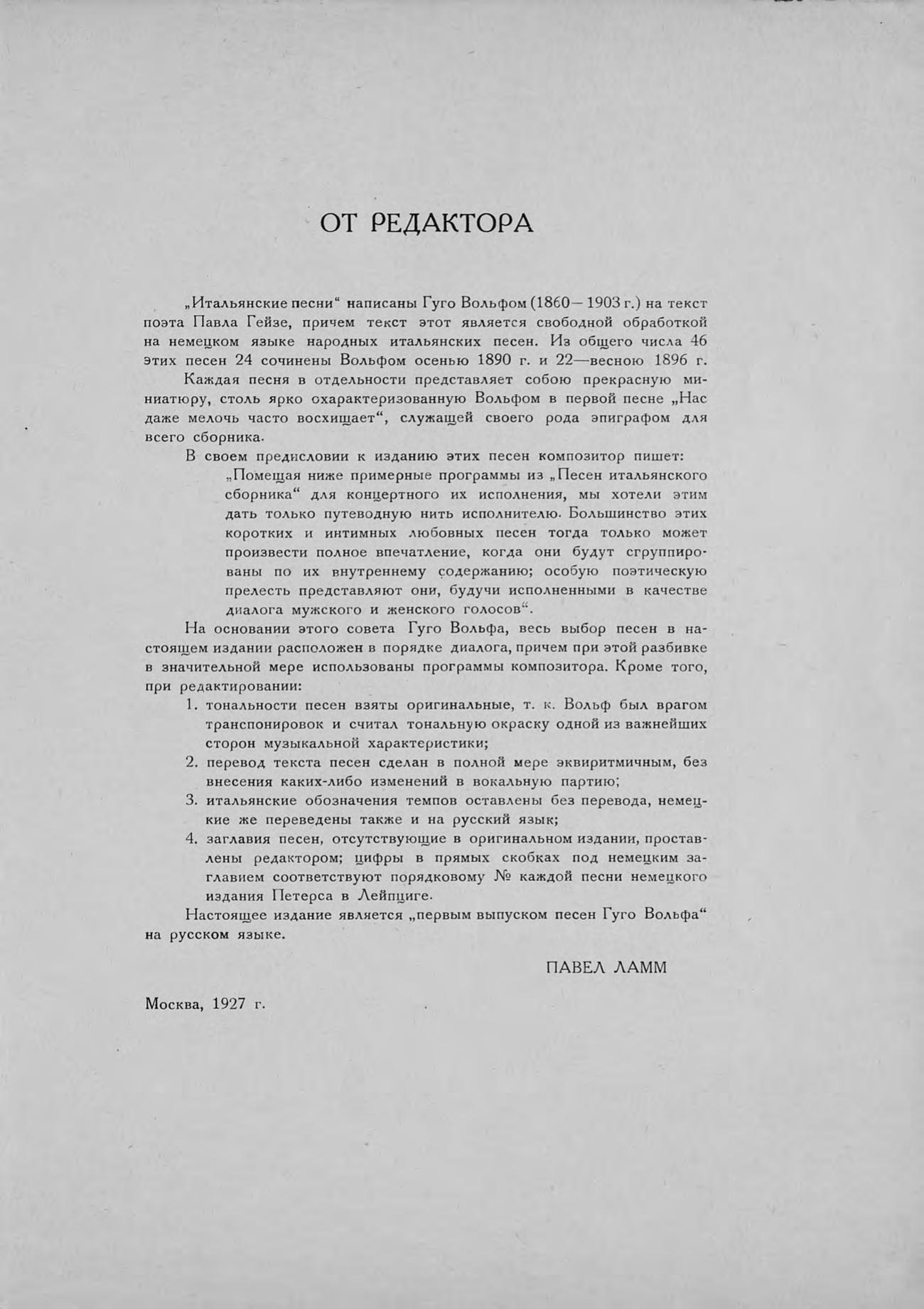 ОТ РЕДАКТОРА

„Итальянские песни“ написаны Гуго Вольфом (1860—1903 г.) на текст поэта Павла Гейзе, причем текст этот является свободной обработкой на немецком языке народных итальянских песен. Из общего числа 46 этих песен 24 сочинены Вольфом осенью 1890 г. и 22—весною 1896 г.

Каждая песня в отдельности представляет собою прекрасную миниатюру, столь ярко охарактеризованную Вольфом в первой песне „Нас даже мелочь часто восхищает“, служащей своего рода эпиграфом для всего сборника.

В своем предисловии к изданию этих песен композитор пишет:

„Помещая ниже примерные программы из „Песен итальянского сборника“ для концертного их исполнения, мы хотели этим дать только путеводную нить исполнителю. Большинство этих коротких и интимных любовных песен тогда только может произвести полное впечатление, когда они будут сгруппированы по их внутреннему содержанию; особую поэтическую прелесть представляют они, будучи исполненными в качестве диалога мужского и женского голосов“.

На основании этого совета Гуго Вольфа, весь выбор песен в настоящем издании расположен в порядке диалога, причем при этой разбивке в значительной мере использованы программы композитора. Кроме того, при редактировании:

1. тональности песен взяты оригинальные, т. к. Вольф был врагом транспонировок и считал тональную окраску одной из важнейших сторон музыкальной характеристики;
2. перевод текста песен сделан в полной мере эквиритмичным, без внесения каких-либо изменений в вокальную партию;
3. итальянские обозначения темпов оставлены без перевода, немецкие же переведены также и на русский язык;
4. заглавия песен, отсутствующие в оригинальном издании, проставлены редактором; цифры в прямых скобках под немецким заглавием соответствуют порядковому № каждой песни немецкого издания Петерса в Лейпциге.

Настоящее издание является „первым выпуском песен Гуго Вольфа“ на русском языке.

ПАВЕЛ ЛАММ

Москва, 1927 г.